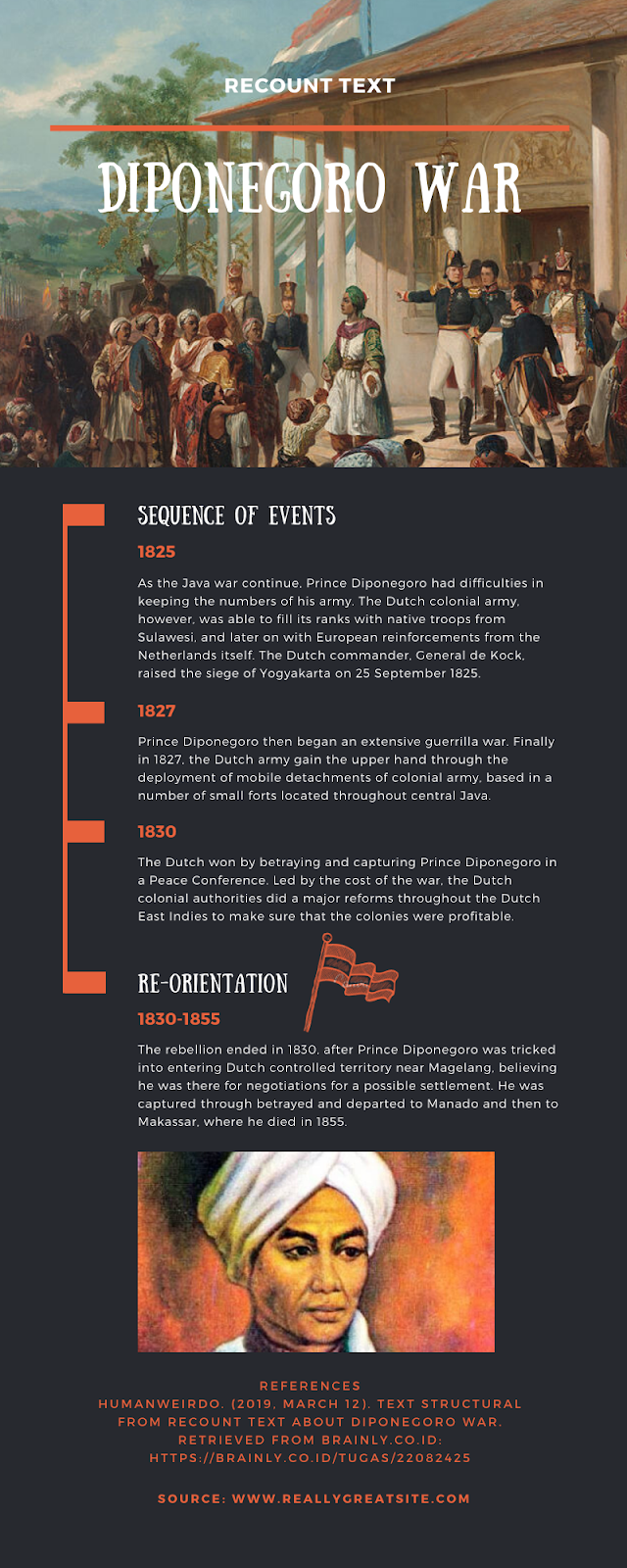 RECOUNT TEXT

DIPONEGORO WAR

SEQUENCE OF EVENTS

1825

As the Java war continue, Prince Diponegoro had difficulties in keeping the numbers of his army. The Dutch colonial army, however, was able to fill its ranks with native troops from Sulawesi, and later on with European reinforcements from the Netherlands itself. The Dutch commander, General de Kock, raised the siege of Yogyakarta on 25 September 1825.

1827

Prince Diponegoro then began an extensive guerrilla war. Finally in 1827, the Dutch army gain the upper hand through the deployment of mobile detachments of colonial army, based in a number of small forts located throughout central Java.

1830

The Dutch won by betraying and capturing Prince Diponegoro in a Peace Conference. Led by the cost of the war, the Dutch colonial authorities did a major reforms throughout the Dutch East Indies to make sure that the colonies were profitable.

RE-ORIENTATION

1830-1855

The rebellion ended in 1830, after Prince Diponegoro was tricked into entering Dutch controlled territory near Magelang, believing he was there for negotiations for a possible settlement. He was captured through betrayed and departed to Manado and then to Makassar, where he died in 1855.

REFERENCES
HUMANWEIRDO. (2019, MARCH 12). TEXT STRUCTURAL FROM RECOUNT TEXT ABOUT DIPONEGORO WAR. RETRIEVED FROM BRAINLY.CO.ID: HTTPS://BRAINLY.CO.ID/TUGAS/22082425

SOURCE: WWW.REALLYGREATSITE.COM